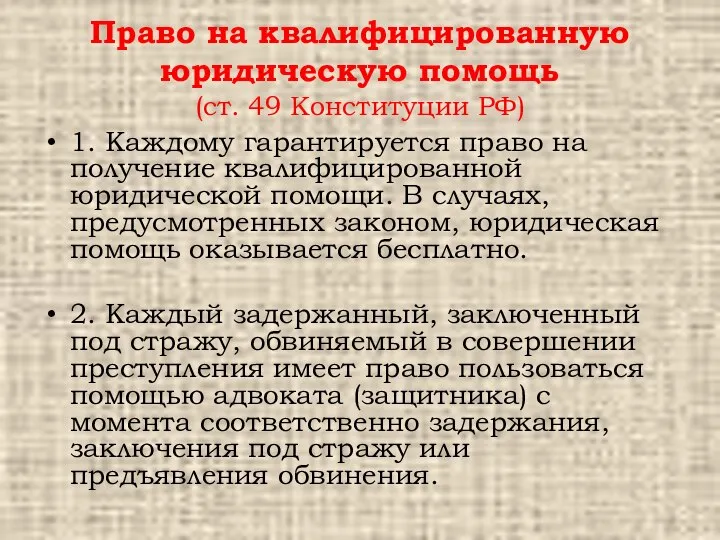 Право на квалифицированную юридическую помощь
(ст. 49 Конституции РФ)

• 1. Каждому гарантируется право на получение квалифицированной юридической помощи. В случаях, предусмотренных законом, юридическая помощь оказывается бесплатно.

• 2. Каждый задержанный, заключенный под стражу, обвиняемый в совершении преступления имеет право пользоваться помощью адвоката (защитника) с момента соответственно задержания, заключения под стражу или предъявления обвинения.